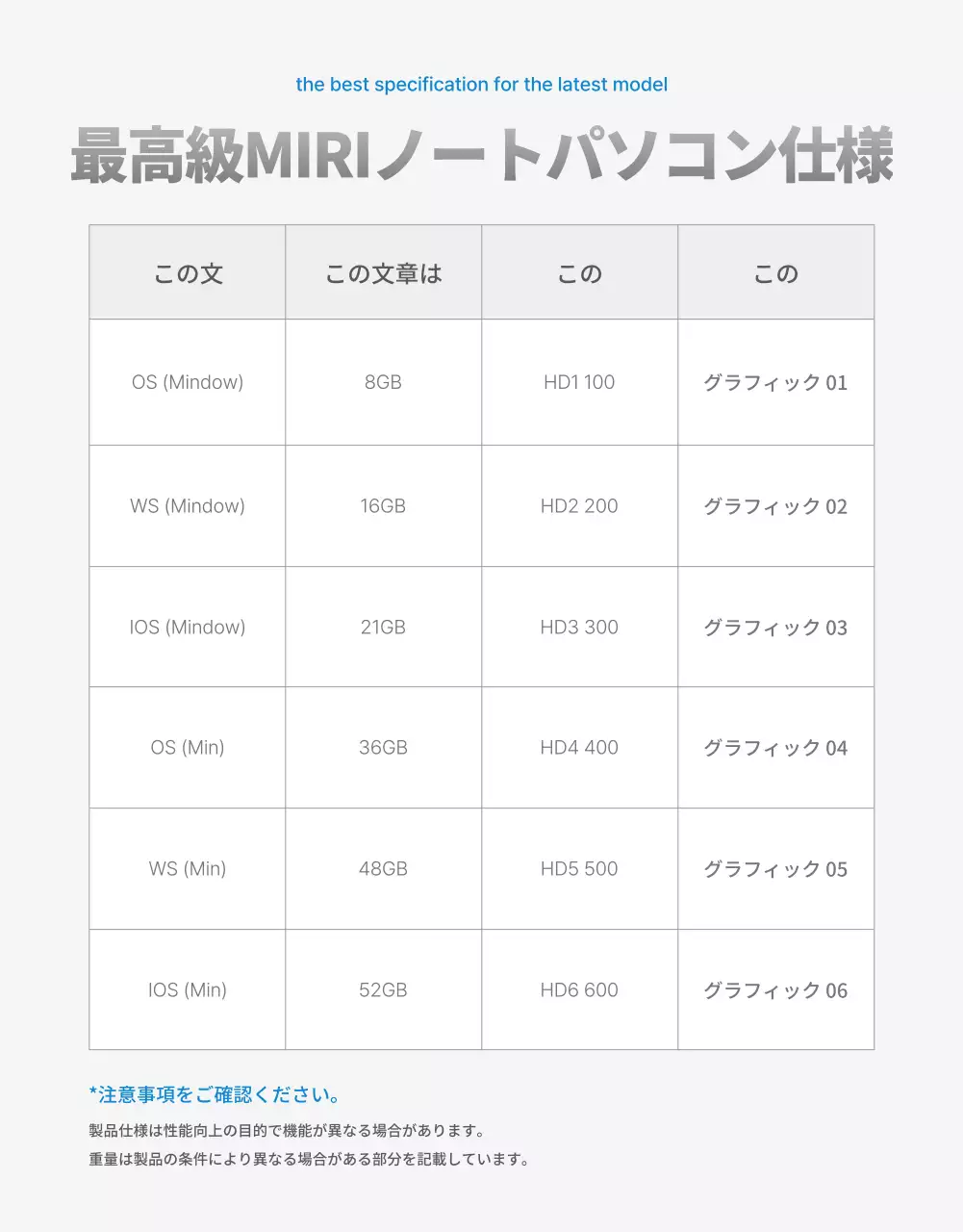 the best specification for the latest model

最高級MIRIノートパソコン仕様

| この文 | この文章は | この | この |
|---|---|---|---|
| OS (Mindow) | 8GB | HD1 100 | グラフィック 01 |
| WS (Mindow) | 16GB | HD2 200 | グラフィック 02 |
| IOS (Mindow) | 21GB | HD3 300 | グラフィック 03 |
| OS (Min) | 36GB | HD4 400 | グラフィック 04 |
| WS (Min) | 48GB | HD5 500 | グラフィック 05 |
| IOS (Min) | 52GB | HD6 600 | グラフィック 06 |

*注意事項をご確認ください。

製品仕様は性能向上の目的で機能が異なる場合があります。

重量は製品の条件により異なる場合がある部分を記載しています。